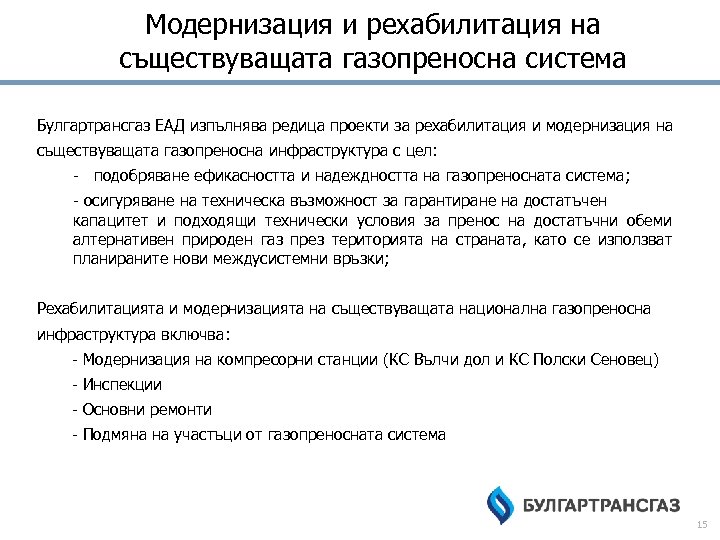 Модернизация и рехабилитация на съществуващата газопреносна система

Булгартрансгаз ЕАД изпълнява редица проекти за рехабилитация и модернизация на съществуващата газопреносна инфраструктура с цел:

- подобряване ефикасността и надеждността на газопреносната система;

- осигуряване на техническа възможност за гарантиране на достатъчен капацитет и подходящи технически условия за пренос на достатъчни обеми алтернативен природен газ през територията на страната, като се използват планираните нови междусистемни връзки;

Рехабилитацията и модернизацията на съществуващата национална газопреносна инфраструктура включва:

- Модернизация на компресорни станции (КС Вълчи дол и КС Полски Сеновец)

- Инспекции

- Основни ремонти

- Подмяна на участъци от газопреносната система

БУЛГАРТРАНСГАЗ

15